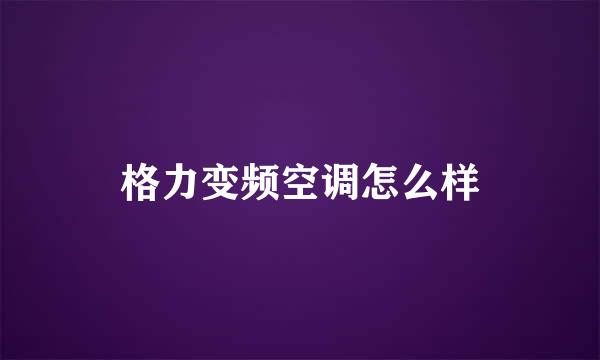 格力变频空调怎么样